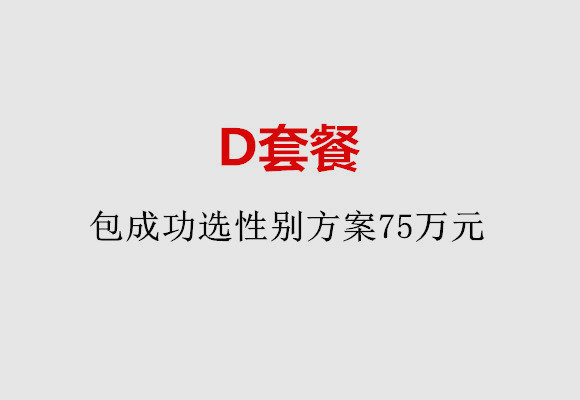 D套餐

包成功选性别方案75万元